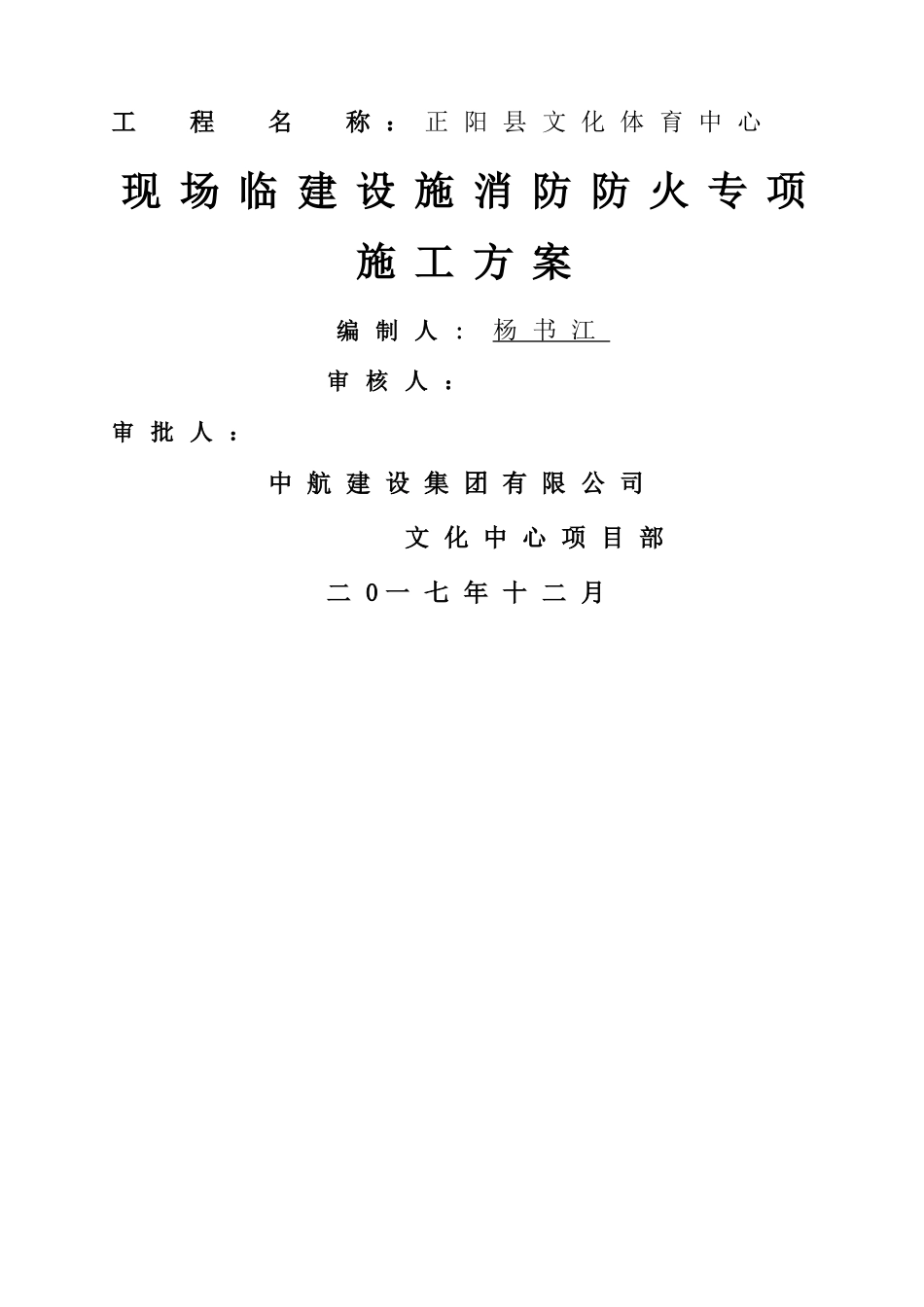 工程名称：正阳县文化体育中心

现场临建设施消防防火专项施工方案

编制人：杨书江

审核人：

审批人：

中航建设集团有限公司

文化中心项目部

二0一七年十二月